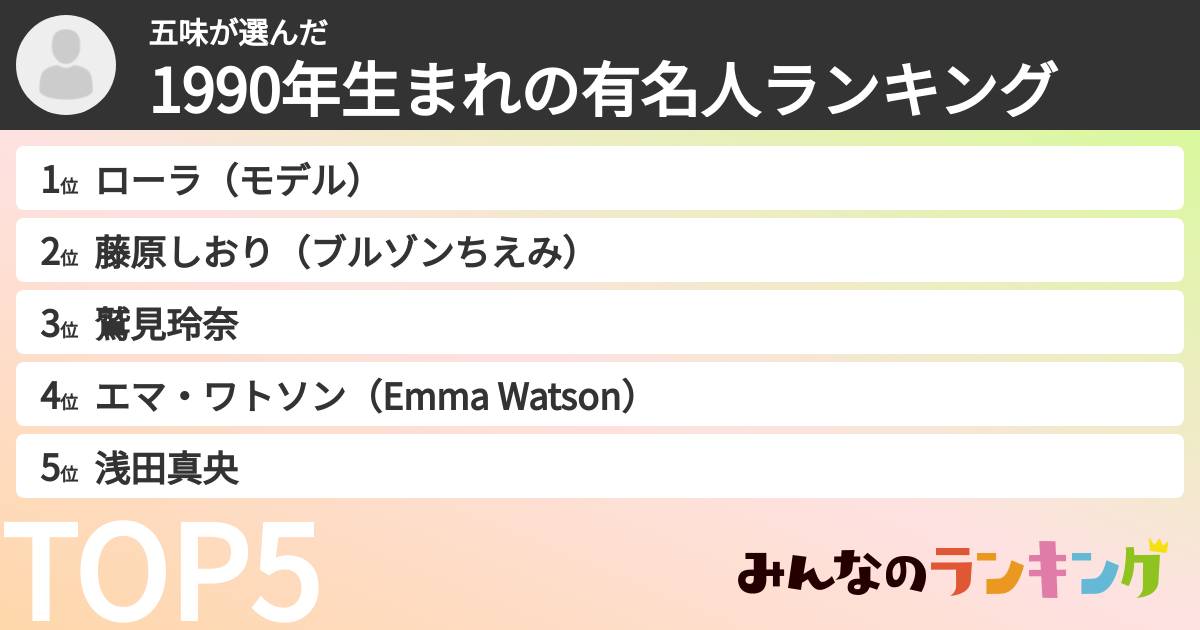 五味が選んだ
1990年生まれの有名人ランキング

1位 ローラ（モデル）
2位 藤原しおり（ブルゾンちえみ）
3位 鷲見玲奈
4位 エマ・ワトソン（Emma Watson）
5位 浅田真央

TOP5

みんなのランキング